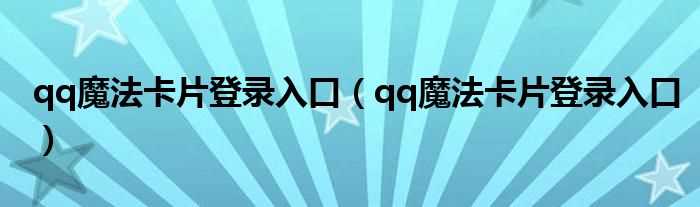 qq魔法卡片登录入口（qq魔法卡片登录入口）